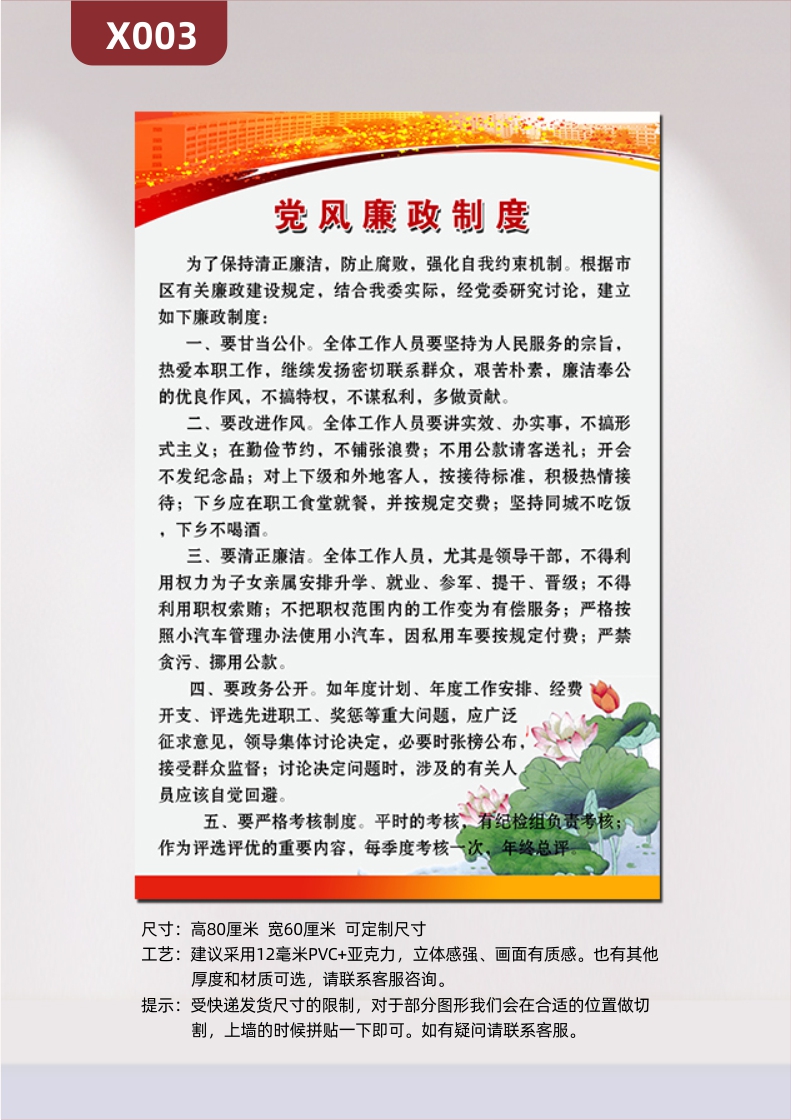 X003

党风廉政制度

为了保持清正廉洁，防止腐败，强化自我约束机制。根据市区有关廉政建设规定，结合我委实际，经党委研究讨论，建立如下廉政制度：

一、要甘当公仆。全体工作人员要坚持为人民服务的宗旨，热爱本职工作，继续发扬密切联系群众，艰苦朴素，廉洁奉公的优良作风，不搞特权，不谋私利，多做贡献。

二、要改进作风。全体工作人员要讲实效、办实事，不搞形式主义；在勤俭节约，不铺张浪费；不用公款请客送礼；开会不发纪念品；对上下级和外地客人，按接待标准，积极热情接待；下乡应在职工食堂就餐，并按规定交费；坚持同城不吃饭，下乡不喝酒。

三、要清正廉洁。全体工作人员，尤其是领导干部，不得利用权力为子女亲属安排升学、就业、参军、提干、晋级；不得利用职权索贿；不把职权范围内的工作变为有偿服务；严格按照小汽车管理办法使用小汽车，因私用车要按规定付费；严禁贪污、挪用公款。

四、要政务公开。如年度计划、年度工作安排、经费开支、评选先进职工、奖惩等重大问题，应广泛征求意见，领导集体讨论决定，必要时张榜公布，接受群众监督；讨论决定问题时，涉及的有关人员应该自觉回避。

五、要严格考核制度。平时的考核，有纪检组负责考核；作为评选评优的重要内容，每季度考核一次，年终总评。

尺寸：高80厘米 宽60厘米 可定制尺寸
工艺：建议采用12毫米PVC+亚克力，立体感强、画面有质感。也有其他厚度和材质可选，请联系客服咨询。
提示：受快递发货尺寸的限制，对于部分图形我们会在合适的位置做切割，上墙的时候拼贴一下即可。如有疑问请联系客服。